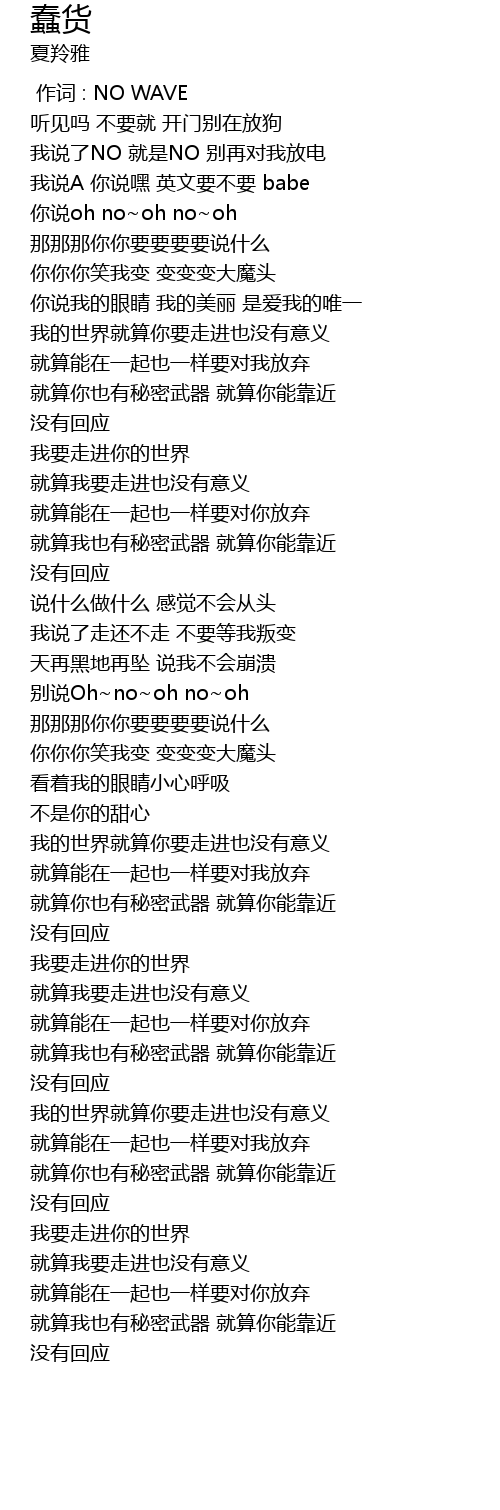 蠢货
夏羚雅

作词 : NO WAVE
听见吗 不要就 开门别在放狗
我说了NO 就是NO 别再对我放电
我说A 你说嘿 英文要不要 babe
你说oh no~oh no~oh
那那那你你要要要要说什么
你你你笑我变 变变变大魔头
你说我的眼睛 我的美丽 是爱我的唯一
我的世界就算你要走进也没有意义
就算能在一起也一样要对我放弃
就算你也有秘密武器 就算你能靠近
没有回应
我要走进你的世界
就算我要走进也没有意义
就算能在一起也一样要对你放弃
就算我也有秘密武器 就算你能靠近
没有回应
说什么做什么 感觉不会从头
我说了走还不走 不要等我叛变
天再黑地再坠 说我不会崩溃
别说Oh~no~oh no~oh
那那那你你要要要要说什么
你你你笑我变 变变变大魔头
看着我的眼睛小心呼吸
不是你的甜心
我的世界就算你要走进也没有意义
就算能在一起也一样要对我放弃
就算你也有秘密武器 就算你能靠近
没有回应
我要走进你的世界
就算我要走进也没有意义
就算能在一起也一样要对你放弃
就算我也有秘密武器 就算你能靠近
没有回应
我的世界就算你要走进也没有意义
就算能在一起也一样要对我放弃
就算你也有秘密武器 就算你能靠近
没有回应
我要走进你的世界
就算我要走进也没有意义
就算能在一起也一样要对你放弃
就算我也有秘密武器 就算你能靠近
没有回应